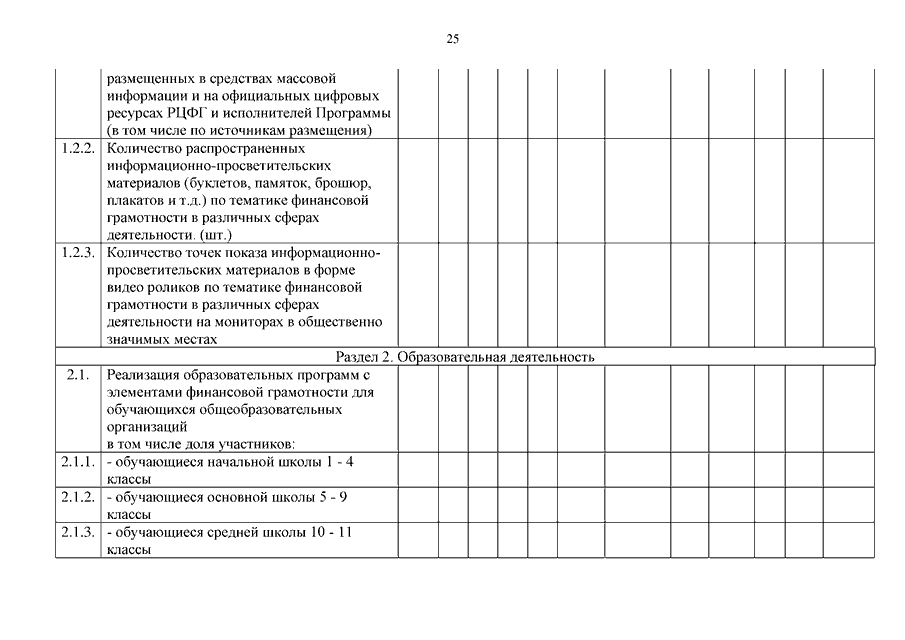 25

| | | | | | | | | | | | | | |
|---|---|---|---|---|---|---|---|---|---|---|---|---|---|
| | размещенных в средствах массовой информации и на официальных цифровых ресурсах РЦФГ и исполнителей Программы (в том числе по источникам размещения) | | | | | | | | | | | | |
| 1.2.2. | Количество распространенных информационно-просветительских материалов (буклетов, памяток, брошюр, плакатов и т.д.) по тематике финансовой грамотности в различных сферах деятельности. (шт.) | | | | | | | | | | | | |
| 1.2.3. | Количество точек показа информационно-просветительских материалов в форме видео роликов по тематике финансовой грамотности в различных сферах деятельности на мониторах в общественно значимых местах | | | | | | | | | | | | |
| Раздел 2. Образовательная деятельность | | | | | | | | | | | | | |
| 2.1. | Реализация образовательных программ с элементами финансовой грамотности для обучающихся общеобразовательных организаций в том числе доля участников: | | | | | | | | | | | | |
| 2.1.1. | - обучающиеся начальной школы 1 - 4 классы | | | | | | | | | | | | |
| 2.1.2. | - обучающиеся основной школы 5 - 9 классы | | | | | | | | | | | | |
| 2.1.3. | - обучающиеся средней школы 10 - 11 классы | | | | | | | | | | | | |